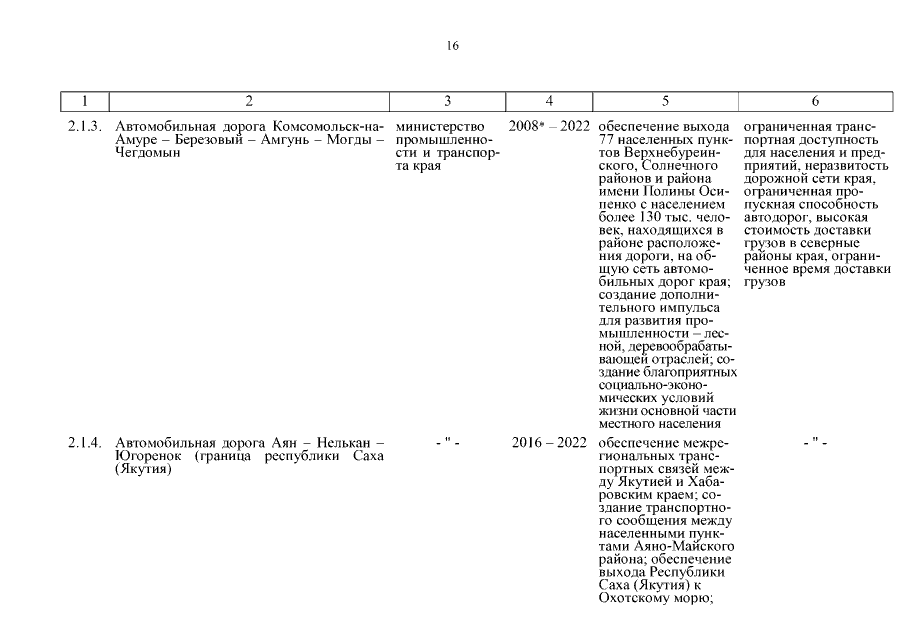 16

| 1 | 2 | 3 | 4 | 5 | 6 |
|---|---|---|---|---|---|
| 2.1.3. | Автомобильная дорога Комсомольск-на-Амуре – Березовый – Амгунь – Могды – Чегдомын | министерство промышленности и транспорта края | 2008* – 2022 | обеспечение выхода 77 населенных пунктов Верхнебуреинского, Солнечного районов и района имени Полины Осипенко с населением более 130 тыс. человек, находящихся в районе расположения дороги, на общую сеть автомобильных дорог края; создание дополнительного импульса для развития промышленности – лесной, деревообрабатывающей отраслей; создание благоприятных социально-экономических условий жизни основной части местного населения | ограниченная транспортная доступность для населения и предприятий, неразвитость дорожной сети края, ограниченная пропускная способность автодорог, высокая стоимость доставки грузов в северные районы края, ограниченное время доставки грузов |
| 2.1.4. | Автомобильная дорога Аян – Нелькан – Югоренок (граница республики Саха (Якутия) | - " - | 2016 – 2022 | обеспечение межрегиональных транспортных связей между Якутией и Хабаровским краем; создание транспортного сообщения между населенными пунктами Аяно-Майского района; обеспечение выхода Республики Саха (Якутия) к Охотскому морю; | - " - |